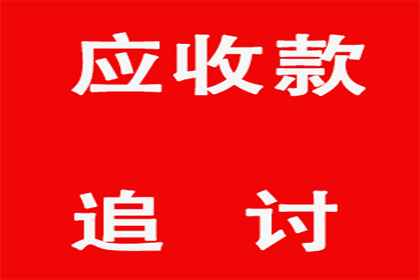 应收款

追 讨